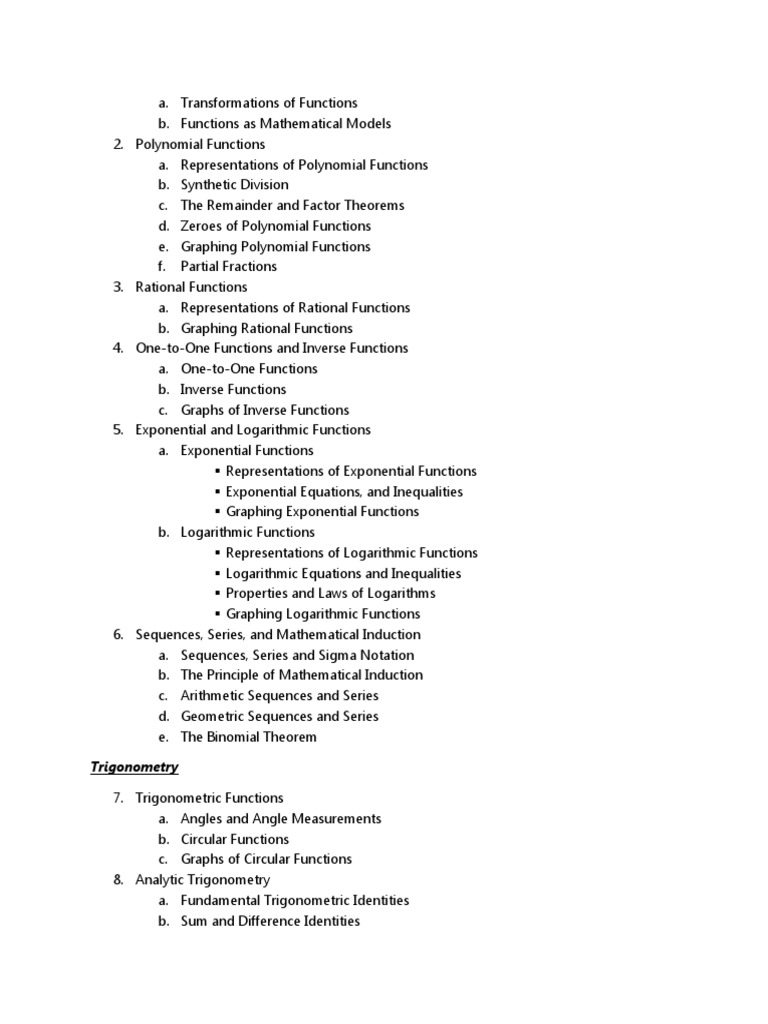 a. Transformations of Functions
b. Functions as Mathematical Models
2. Polynomial Functions
a. Representations of Polynomial Functions
b. Synthetic Division
c. The Remainder and Factor Theorems
d. Zeroes of Polynomial Functions
e. Graphing Polynomial Functions
f. Partial Fractions
3. Rational Functions
a. Representations of Rational Functions
b. Graphing Rational Functions
4. One-to-One Functions and Inverse Functions
a. One-to-One Functions
b. Inverse Functions
c. Graphs of Inverse Functions
5. Exponential and Logarithmic Functions
a. Exponential Functions
▪ Representations of Exponential Functions
▪ Exponential Equations, and Inequalities
▪ Graphing Exponential Functions
b. Logarithmic Functions
▪ Representations of Logarithmic Functions
▪ Logarithmic Equations and Inequalities
▪ Properties and Laws of Logarithms
▪ Graphing Logarithmic Functions
6. Sequences, Series, and Mathematical Induction
a. Sequences, Series and Sigma Notation
b. The Principle of Mathematical Induction
c. Arithmetic Sequences and Series
d. Geometric Sequences and Series
e. The Binomial Theorem

Trigonometry

7. Trigonometric Functions
a. Angles and Angle Measurements
b. Circular Functions
c. Graphs of Circular Functions
8. Analytic Trigonometry
a. Fundamental Trigonometric Identities
b. Sum and Difference Identities